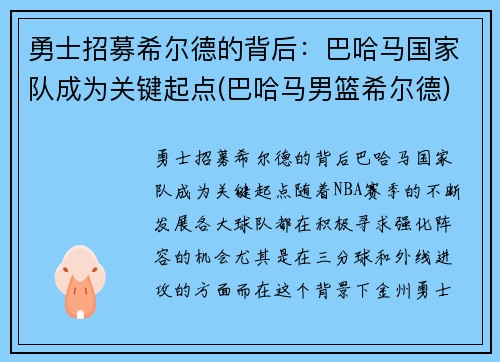 勇士招募希尔德的背后：巴哈马国家队成为关键起点(巴哈马男篮希尔德)

勇士招募希尔德的背后巴哈马国家队成为关键起点随着NBA赛季的不断发展各大球队都在积极寻求强化阵容的机会尤其是在三分球和外线进攻的方面而在这个背景下金州勇士